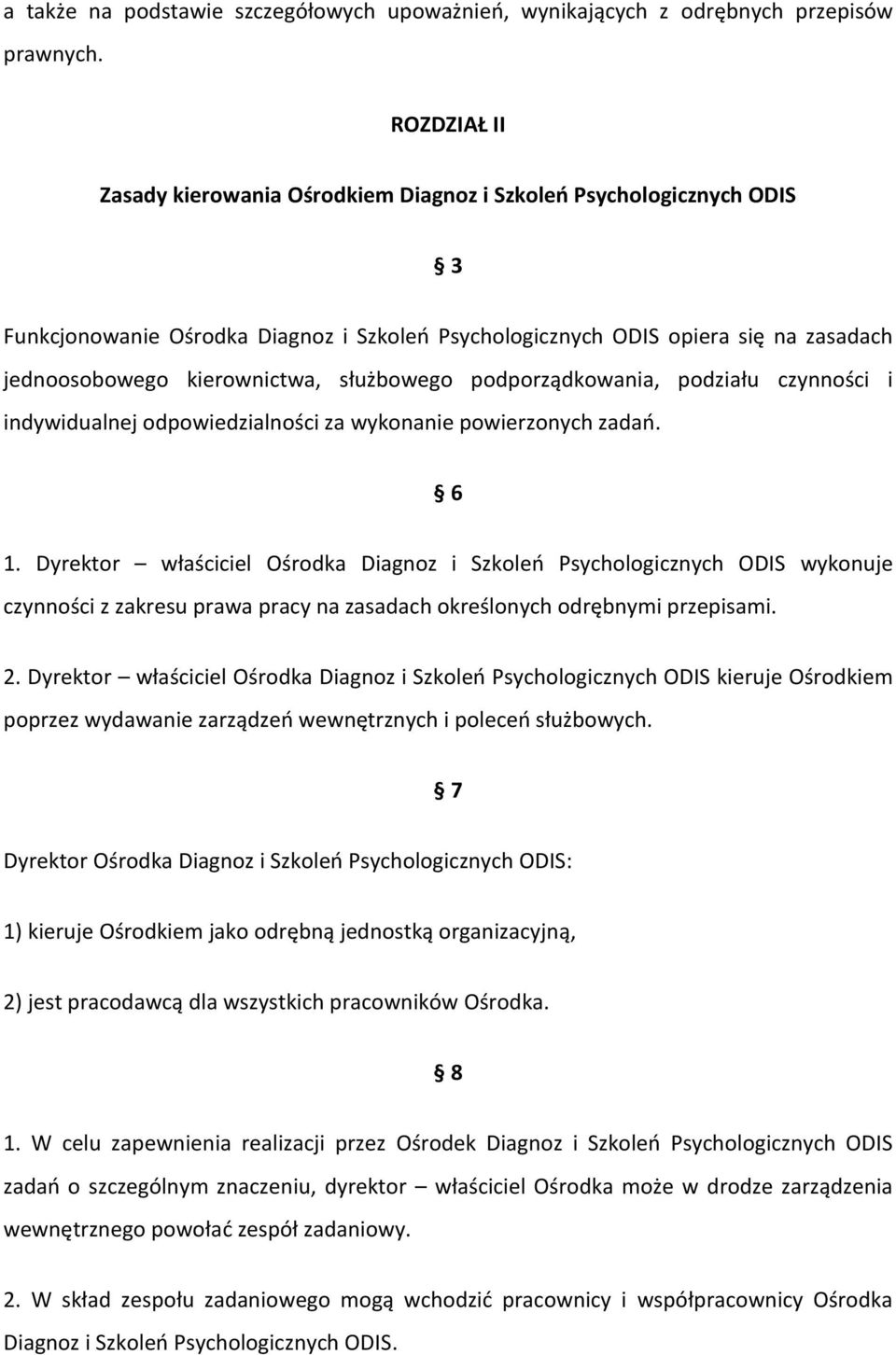 a także na podstawie szczegółowych upoważnień, wynikających z odrębnych przepisów prawnych.

ROZDZIAŁ II

Zasady kierowania Ośrodkiem Diagnoz i Szkoleń Psychologicznych ODIS

§ 3

Funkcjonowanie Ośrodka Diagnoz i Szkoleń Psychologicznych ODIS opiera się na zasadach jednoosobowego kierownictwa, służbowego podporządkowania, podziału czynności i indywidualnej odpowiedzialności za wykonanie powierzonych zadań.

§ 6

1. Dyrektor – właściciel Ośrodka Diagnoz i Szkoleń Psychologicznych ODIS wykonuje czynności z zakresu prawa pracy na zasadach określonych odrębnymi przepisami.

2. Dyrektor – właściciel Ośrodka Diagnoz i Szkoleń Psychologicznych ODIS kieruje Ośrodkiem poprzez wydawanie zarządzeń wewnętrznych i poleceń służbowych.

§ 7

Dyrektor Ośrodka Diagnoz i Szkoleń Psychologicznych ODIS:

1) kieruje Ośrodkiem jako odrębną jednostką organizacyjną,

2) jest pracodawcą dla wszystkich pracowników Ośrodka.

§ 8

1. W celu zapewnienia realizacji przez Ośrodek Diagnoz i Szkoleń Psychologicznych ODIS zadań o szczególnym znaczeniu, dyrektor – właściciel Ośrodka może w drodze zarządzenia wewnętrznego powołać zespół zadaniowy.

2. W skład zespołu zadaniowego mogą wchodzić pracownicy i współpracownicy Ośrodka Diagnoz i Szkoleń Psychologicznych ODIS.